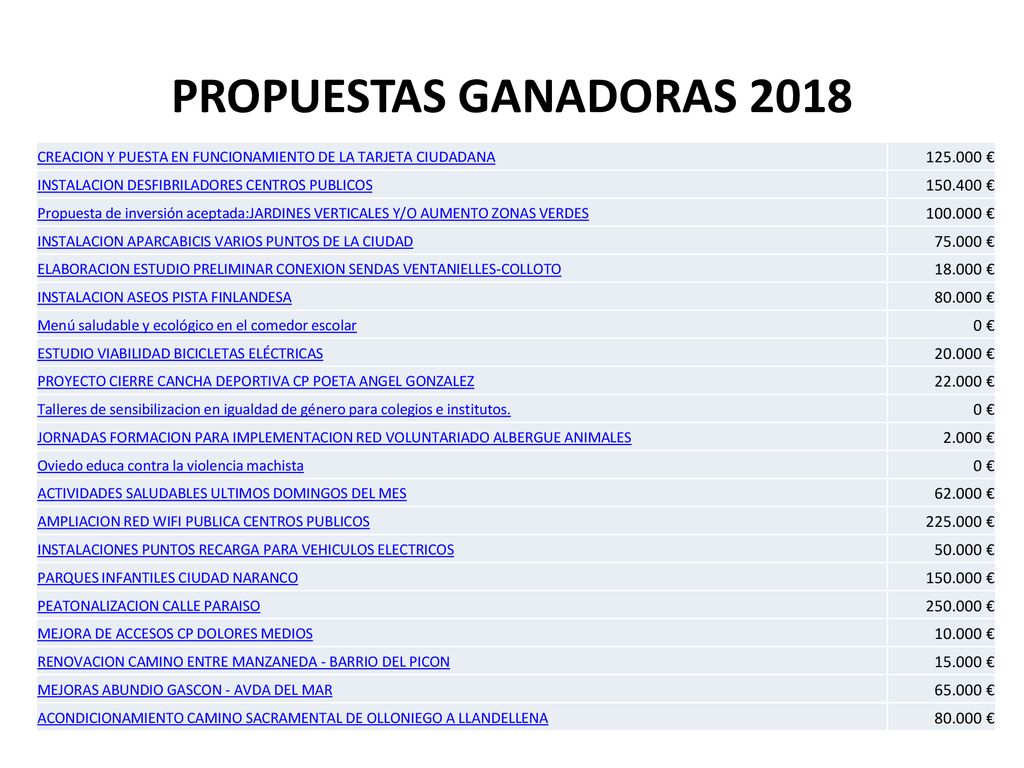 PROPUESTAS GANADORAS 2018

| | |
|---|---|
| CREACION Y PUESTA EN FUNCIONAMIENTO DE LA TARJETA CIUDADANA | 125.000 € |
| INSTALACION DESFIBRILADORES CENTROS PUBLICOS | 150.400 € |
| Propuesta de inversión aceptada:JARDINES VERTICALES Y/O AUMENTO ZONAS VERDES | 100.000 € |
| INSTALACION APARCABICIS VARIOS PUNTOS DE LA CIUDAD | 75.000 € |
| ELABORACION ESTUDIO PRELIMINAR CONEXION SENDAS VENTANIELLES-COLLOTO | 18.000 € |
| INSTALACION ASEOS PISTA FINLANDESA | 80.000 € |
| Menú saludable y ecológico en el comedor escolar | 0 € |
| ESTUDIO VIABILIDAD BICICLETAS ELÉCTRICAS | 20.000 € |
| PROYECTO CIERRE CANCHA DEPORTIVA CP POETA ANGEL GONZALEZ | 22.000 € |
| Talleres de sensibilizacion en igualdad de género para colegios e institutos. | 0 € |
| JORNADAS FORMACION PARA IMPLEMENTACION RED VOLUNTARIADO ALBERGUE ANIMALES | 2.000 € |
| Oviedo educa contra la violencia machista | 0 € |
| ACTIVIDADES SALUDABLES ULTIMOS DOMINGOS DEL MES | 62.000 € |
| AMPLIACION RED WIFI PUBLICA CENTROS PUBLICOS | 225.000 € |
| INSTALACIONES PUNTOS RECARGA PARA VEHICULOS ELECTRICOS | 50.000 € |
| PARQUES INFANTILES CIUDAD NARANCO | 150.000 € |
| PEATONALIZACION CALLE PARAISO | 250.000 € |
| MEJORA DE ACCESOS CP DOLORES MEDIOS | 10.000 € |
| RENOVACION CAMINO ENTRE MANZANEDA - BARRIO DEL PICON | 15.000 € |
| MEJORAS ABUNDIO GASCON - AVDA DEL MAR | 65.000 € |
| ACONDICIONAMIENTO CAMINO SACRAMENTAL DE OLLONIEGO A LLANDELLENA | 80.000 € |